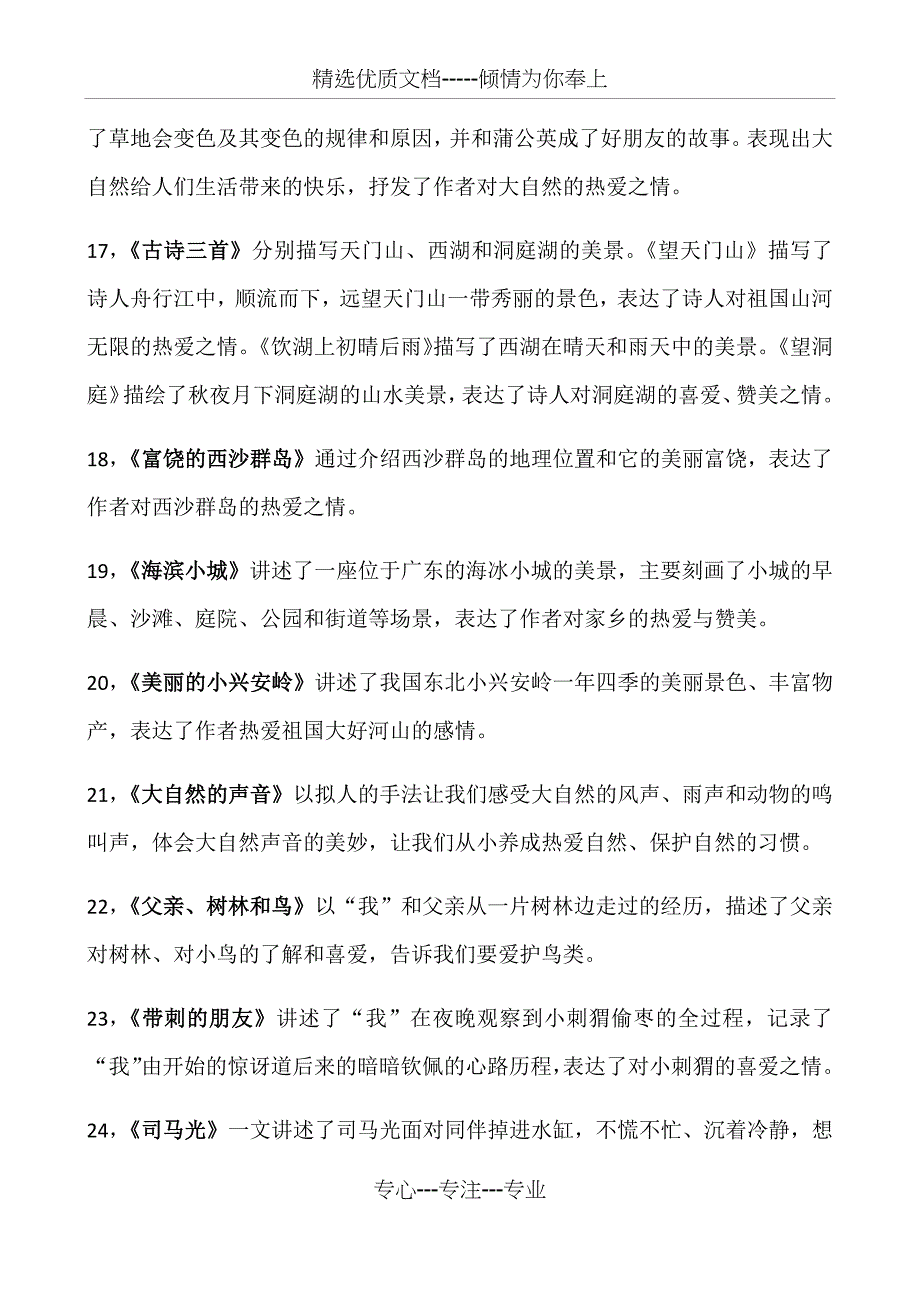 精选优质文档-----倾情为你奉上

了草地会变色及其变色的规律和原因，并和蒲公英成了好朋友的故事。表现出大自然给人们生活带来的快乐，抒发了作者对大自然的热爱之情。

17，《古诗三首》分别描写天门山、西湖和洞庭湖的美景。《望天门山》描写了诗人舟行江中，顺流而下，远望天门山一带秀丽的景色，表达了诗人对祖国山河无限的热爱之情。《饮湖上初晴后雨》描写了西湖在晴天和雨天中的美景。《望洞庭》描绘了秋夜月下洞庭湖的山水美景，表达了诗人对洞庭湖的喜爱、赞美之情。

18，《富饶的西沙群岛》通过介绍西沙群岛的地理位置和它的美丽富饶，表达了作者对西沙群岛的热爱之情。

19，《海滨小城》讲述了一座位于广东的海冰小城的美景，主要刻画了小城的早晨、沙滩、庭院、公园和街道等场景，表达了作者对家乡的热爱与赞美。

20，《美丽的小兴安岭》讲述了我国东北小兴安岭一年四季的美丽景色、丰富物产，表达了作者热爱祖国大好河山的感情。

21，《大自然的声音》以拟人的手法让我们感受大自然的风声、雨声和动物的鸣叫声，体会大自然声音的美妙，让我们从小养成热爱自然、保护自然的习惯。

22，《父亲、树林和鸟》以“我”和父亲从一片树林边走过的经历，描述了父亲对树林、对小鸟的了解和喜爱，告诉我们要爱护鸟类。

23，《带刺的朋友》讲述了“我”在夜晚观察到小刺猬偷枣的全过程，记录了“我”由开始的惊讶道后来的暗暗钦佩的心路历程，表达了对小刺猬的喜爱之情。

24，《司马光》一文讲述了司马光面对同伴掉进水缸，不慌不忙、沉着冷静，想

专心---专注---专业